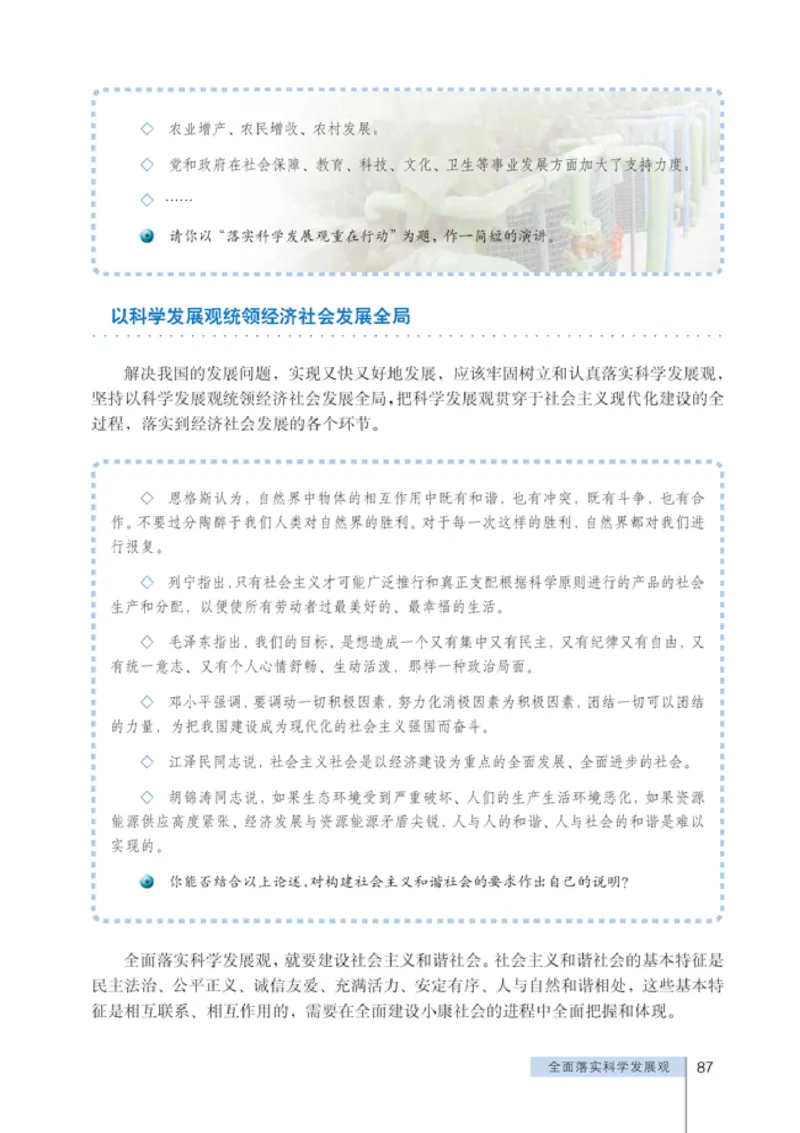 ◇ 农业增产、农民增收、农村发展。

◇ 党和政府在社会保障、教育、科技、文化、卫生等事业发展方面加大了支持力度。

◇ ……

请你以“落实科学发展观重在行动”为题，作一简短的演讲。

以科学发展观统领经济社会发展全局

解决我国的发展问题，实现又快又好地发展，应该牢固树立和认真落实科学发展观，坚持以科学发展观统领经济社会发展全局，把科学发展观贯穿于社会主义现代化建设的全过程，落实到经济社会发展的各个环节。

◇ 恩格斯认为，自然界中物体的相互作用中既有和谐，也有冲突，既有斗争，也有合作。不要过分陶醉于我们人类对自然界的胜利。对于每一次这样的胜利，自然界都对我们进行报复。

◇ 列宁指出，只有社会主义才可能广泛推行和真正支配根据科学原则进行的产品的社会生产和分配，以便使所有劳动者过最美好的、最幸福的生活。

◇ 毛泽东指出，我们的目标，是想造成一个又有集中又有民主，又有纪律又有自由，又有统一意志、又有个人心情舒畅、生动活泼，那样一种政治局面。

◇ 邓小平强调，要调动一切积极因素，努力化消极因素为积极因素，团结一切可以团结的力量，为把我国建设成为现代化的社会主义强国而奋斗。

◇ 江泽民同志说，社会主义社会是以经济建设为重点的全面发展、全面进步的社会。

◇ 胡锦涛同志说，如果生态环境受到严重破坏、人们的生产生活环境恶化，如果资源能源供应高度紧张、经济发展与资源能源矛盾尖锐，人与人的和谐、人与社会的和谐是难以实现的。

你能否结合以上论述，对构建社会主义和谐社会的要求作出自己的说明？

全面落实科学发展观，就要建设社会主义和谐社会。社会主义和谐社会的基本特征是民主法治、公平正义、诚信友爱、充满活力、安定有序、人与自然和谐相处，这些基本特征是相互联系、相互作用的，需要在全面建设小康社会的进程中全面把握和体现。

全面落实科学发展观 87